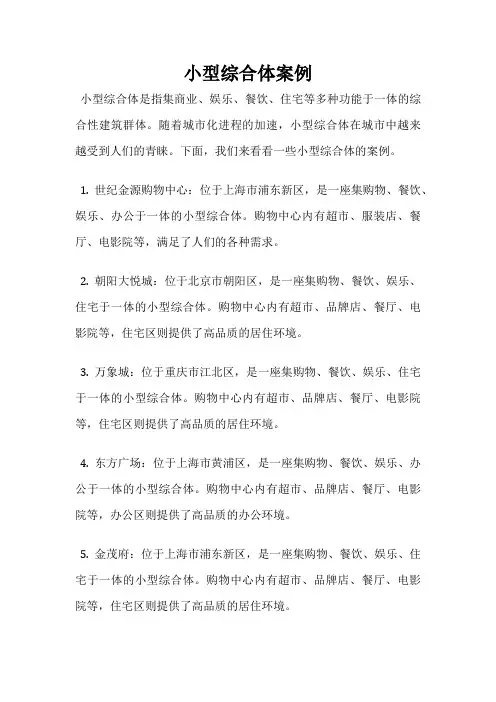 小型综合体案例

小型综合体是指集商业、娱乐、餐饮、住宅等多种功能于一体的综合性建筑群体。随着城市化进程的加速，小型综合体在城市中越来越受到人们的青睐。下面，我们来看看一些小型综合体的案例。

1. 世纪金源购物中心：位于上海市浦东新区，是一座集购物、餐饮、娱乐、办公于一体的小型综合体。购物中心内有超市、服装店、餐厅、电影院等，满足了人们的各种需求。

2. 朝阳大悦城：位于北京市朝阳区，是一座集购物、餐饮、娱乐、住宅于一体的小型综合体。购物中心内有超市、品牌店、餐厅、电影院等，住宅区则提供了高品质的居住环境。

3. 万象城：位于重庆市江北区，是一座集购物、餐饮、娱乐、住宅于一体的小型综合体。购物中心内有超市、品牌店、餐厅、电影院等，住宅区则提供了高品质的居住环境。

4. 东方广场：位于上海市黄浦区，是一座集购物、餐饮、娱乐、办公于一体的小型综合体。购物中心内有超市、品牌店、餐厅、电影院等，办公区则提供了高品质的办公环境。

5. 金茂府：位于上海市浦东新区，是一座集购物、餐饮、娱乐、住宅于一体的小型综合体。购物中心内有超市、品牌店、餐厅、电影院等，住宅区则提供了高品质的居住环境。